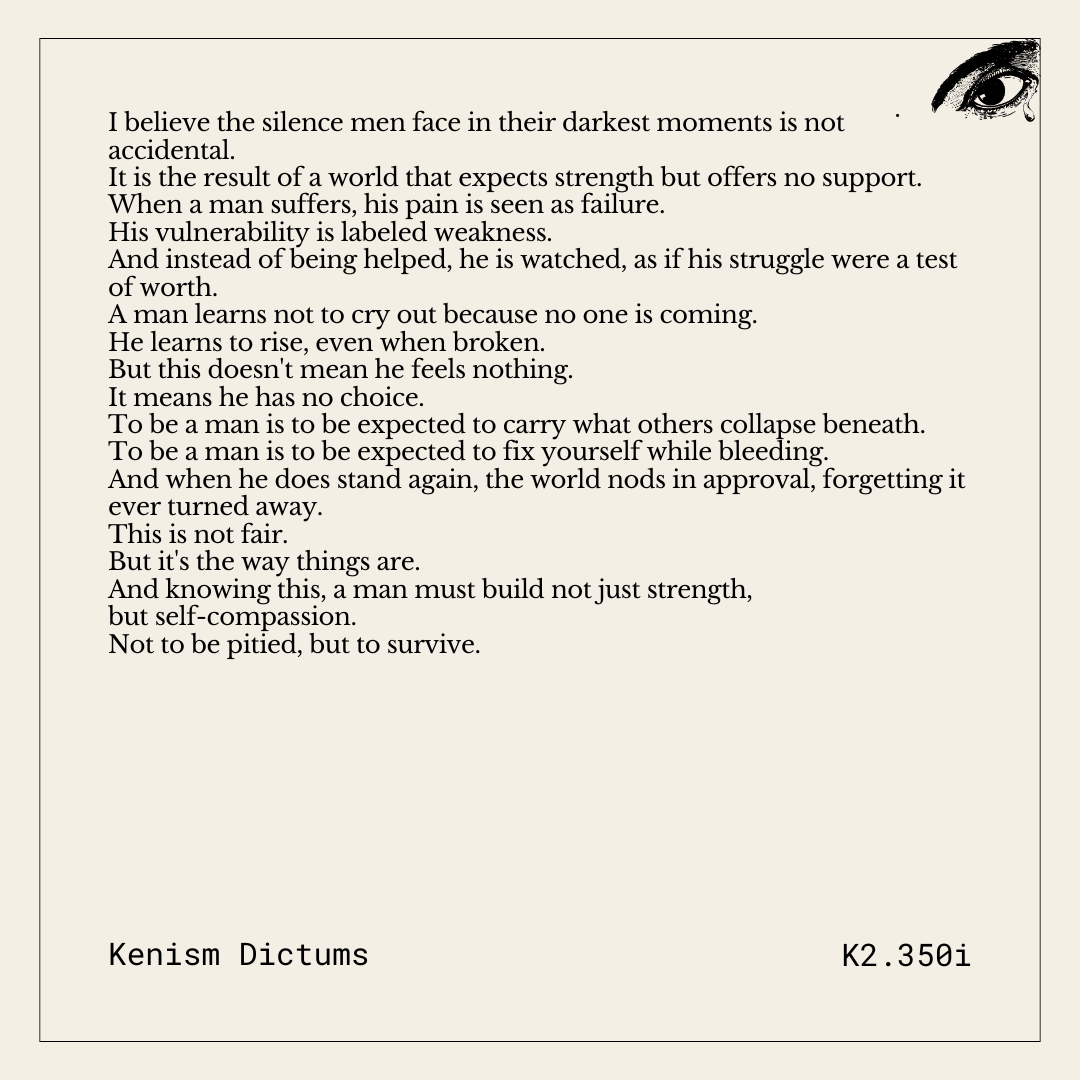 I believe the silence men face in their darkest moments is not accidental.
It is the result of a world that expects strength but offers no support.
When a man suffers, his pain is seen as failure.
His vulnerability is labeled weakness.
And instead of being helped, he is watched, as if his struggle were a test of worth.
A man learns not to cry out because no one is coming.
He learns to rise, even when broken.
But this doesn't mean he feels nothing.
It means he has no choice.
To be a man is to be expected to carry what others collapse beneath.
To be a man is to be expected to fix yourself while bleeding.
And when he does stand again, the world nods in approval, forgetting it ever turned away.
This is not fair.
But it's the way things are.
And knowing this, a man must build not just strength,
but self-compassion.
Not to be pitied, but to survive.

Kenism Dictums

K2.350i